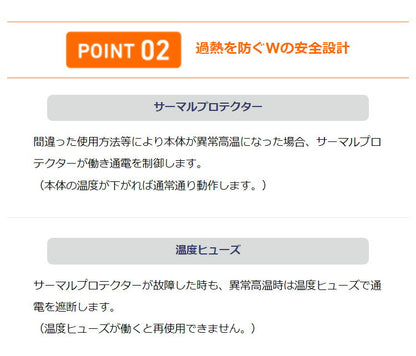 POINT 02 過熱を防ぐWの安全設計

サーマルプロテクター

間違った使用方法等により本体が異常高温になった場合、サーマルプロテクターが働き通電を制御します。
（本体の温度が下がれば通常通り動作します。）

温度ヒューズ

サーマルプロテクターが故障した時も、異常高温時は温度ヒューズで通電を遮断します。
（温度ヒューズが働くと再使用できません。）